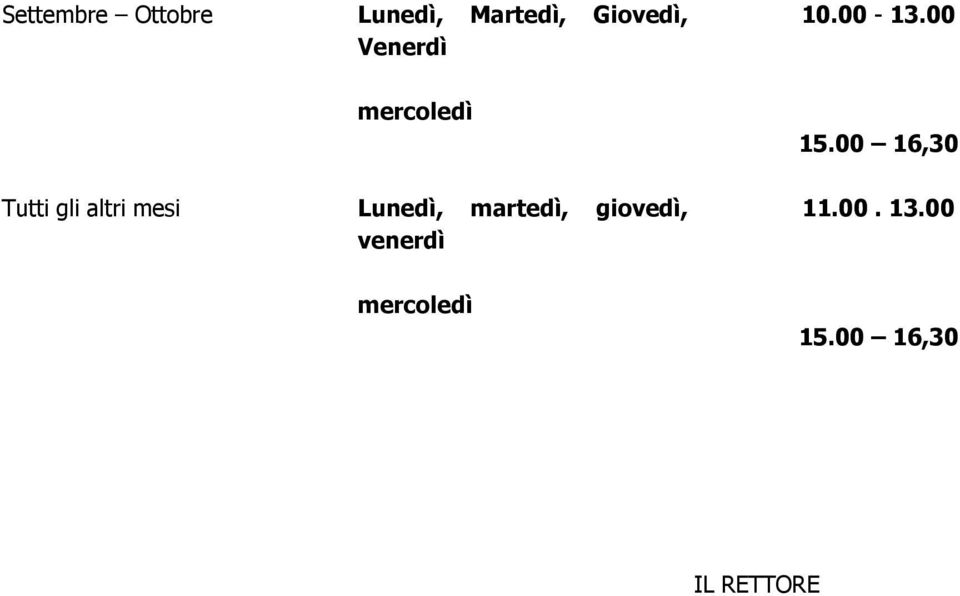 | | | |
|---|---|---|
| Settembre – Ottobre | Lunedì, Martedì, Giovedì, Venerdì | 10.00 - 13.00 |
| | mercoledì | 15.00 – 16,30 |
| Tutti gli altri mesi | Lunedì, martedì, giovedì, venerdì | 11.00 . 13.00 |
| | mercoledì | 15.00 – 16,30 |

IL RETTORE